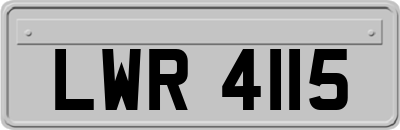 LWR 4115